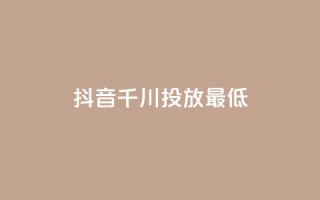 抖音千川投放最低